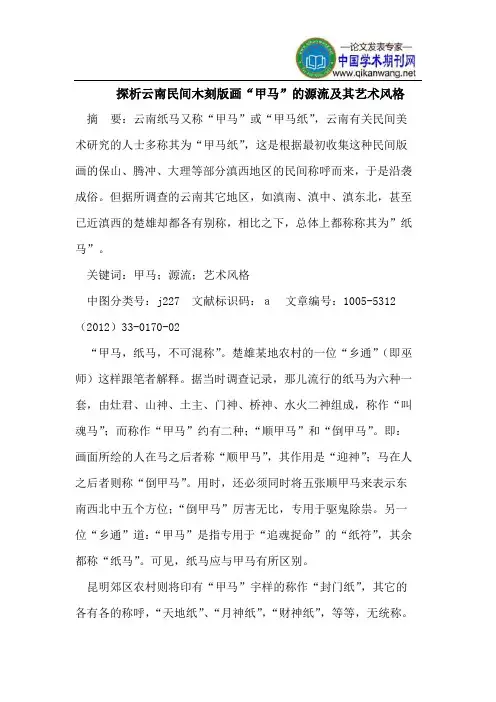 —论文发表专家—
中国学术期刊网
www.qikanwang.net

探析云南民间木刻版画“甲马”的源流及其艺术风格

摘 要：云南纸马又称“甲马”或“甲马纸”，云南有关民间美术研究的人士多称其为“甲马纸”，这是根据最初收集这种民间版画的保山、腾冲、大理等部分滇西地区的民间称呼而来，于是沿袭成俗。但据所调查的云南其它地区，如滇南、滇中、滇东北，甚至已近滇西的楚雄却都各有别称，相比之下，总体上都称称其为”纸马”。

关键词：甲马；源流；艺术风格

中图分类号：j227 文献标识码：a 文章编号：1005-5312（2012）33-0170-02

“甲马，纸马，不可混称”。楚雄某地农村的一位“乡通”（即巫师）这样跟笔者解释。据当时调查记录，那儿流行的纸马为六种一套，由灶君、山神、土主、门神、桥神、水火二神组成，称作“叫魂马”；而称作“甲马”约有二种：“顺甲马”和“倒甲马”。即：画面所绘的人在马之后者称“顺甲马”，其作用是“迎神”；马在人之后者则称“倒甲马”。用时，还必须同时将五张顺甲马来表示东南西北中五个方位；“倒甲马”厉害无比，专用于驱鬼除祟。另一位“乡通”道：“甲马”是指专用于“追魂捉命”的“纸符”，其余都称“纸马”。可见，纸马应与甲马有所区别。

昆明郊区农村则将印有“甲马”字样的称作“封门纸”，其它的各有各的称呼，“天地纸”、“月神纸”，“财神纸”，等等，无统称。